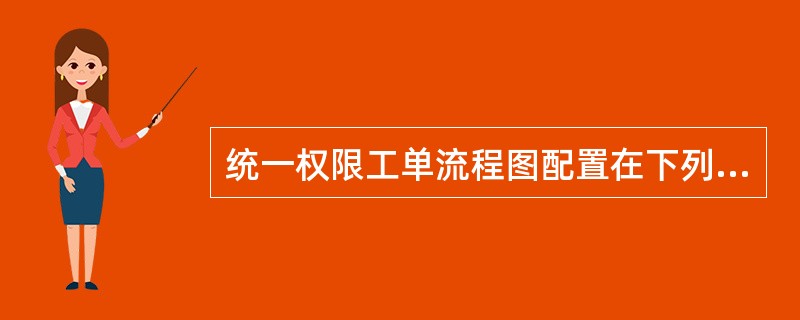 统一权限工单流程图配置在下列...